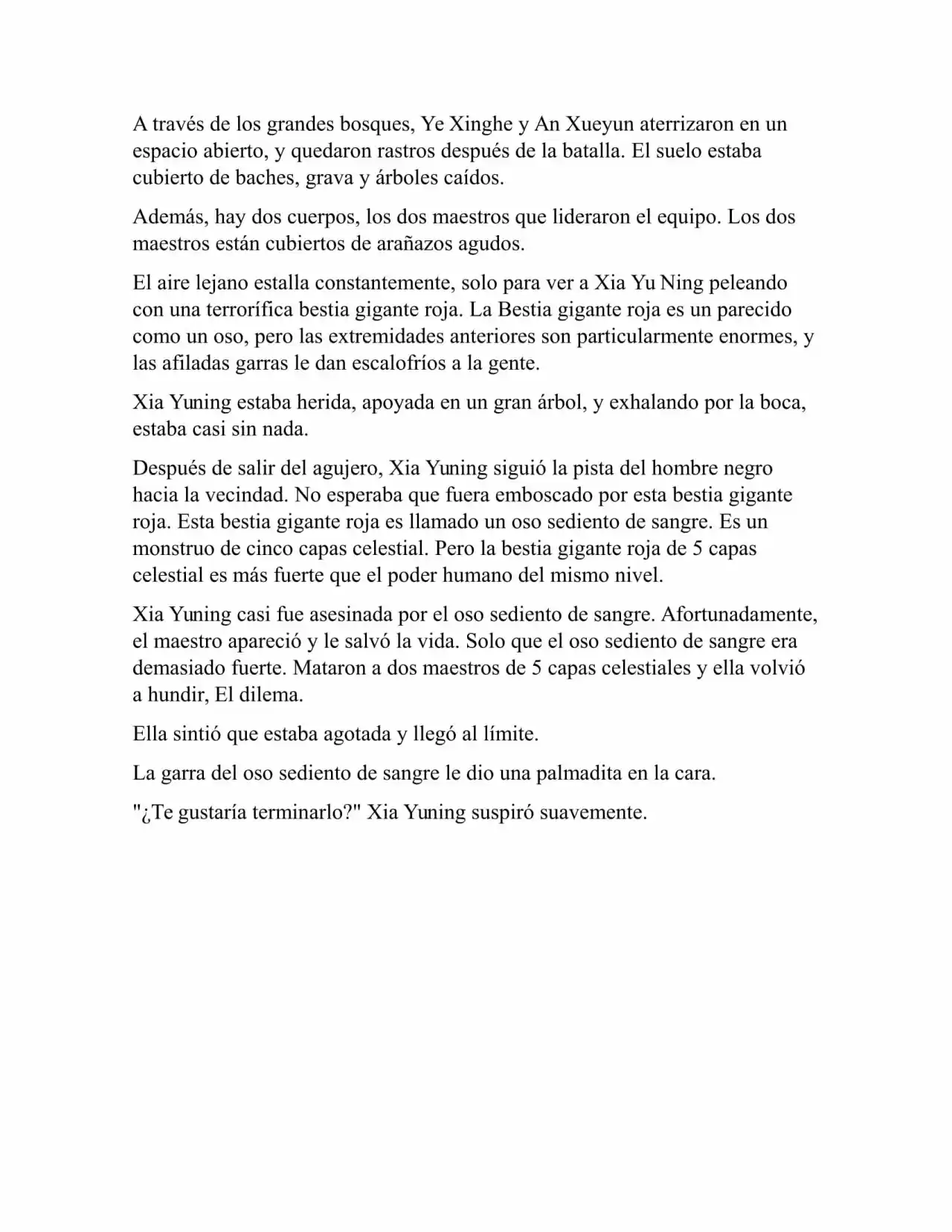 A través de los grandes bosques, Ye Xinghe y An Xueyun aterrizaron en un espacio abierto, y quedaron rastros después de la batalla. El suelo estaba cubierto de baches, grava y árboles caídos.

Además, hay dos cuerpos, los dos maestros que lideraron el equipo. Los dos maestros están cubiertos de arañazos agudos.

El aire lejano estalla constantemente, solo para ver a Xia Yu Ning peleando con una terrorífica bestia gigante roja. La Bestia gigante roja es un parecido como un oso, pero las extremidades anteriores son particularmente enormes, y las afiladas garras le dan escalofríos a la gente.

Xia Yuning estaba herida, apoyada en un gran árbol, y exhalando por la boca, estaba casi sin nada.

Después de salir del agujero, Xia Yuning siguió la pista del hombre negro hacia la vecindad. No esperaba que fuera emboscado por esta bestia gigante roja. Esta bestia gigante roja es llamado un oso sediento de sangre. Es un monstruo de cinco capas celestial. Pero la bestia gigante roja de 5 capas celestial es más fuerte que el poder humano del mismo nivel.

Xia Yuning casi fue asesinada por el oso sediento de sangre. Afortunadamente, el maestro apareció y le salvó la vida. Solo que el oso sediento de sangre era demasiado fuerte. Mataron a dos maestros de 5 capas celestiales y ella volvió a hundir, El dilema.

Ella sintió que estaba agotada y llegó al límite.

La garra del oso sediento de sangre le dio una palmadita en la cara.

"¿Te gustaría terminarlo?" Xia Yuning suspiró suavemente.